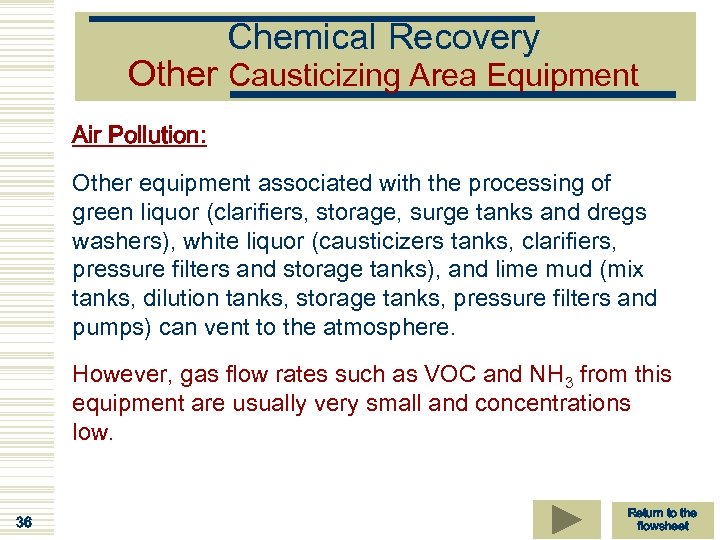 Chemical Recovery
Other Causticizing Area Equipment

Air Pollution:

Other equipment associated with the processing of green liquor (clarifiers, storage, surge tanks and dregs washers), white liquor (causticizers tanks, clarifiers, pressure filters and storage tanks), and lime mud (mix tanks, dilution tanks, storage tanks, pressure filters and pumps) can vent to the atmosphere.

However, gas flow rates such as VOC and $NH_3$ from this equipment are usually very small and concentrations low.

36

Return to the flowsheet